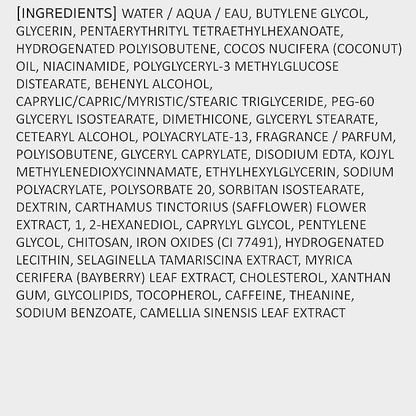 [INGREDIENTS] WATER / AQUA / EAU, BUTYLENE GLYCOL, GLYCERIN, PENTAERYTHRITYL TETRAETHYLHEXANOATE, HYDROGENATED POLYISOBUTENE, COCOS NUCIFERA (COCONUT) OIL, NIACINAMIDE, POLYGLYCERYL-3 METHYLGLUCOSE DISTEARATE, BEHENYL ALCOHOL, CAPRYLIC/CAPRIC/MYRISTIC/STEARIC TRIGLYCERIDE, PEG-60 GLYCERYL ISOSTEARATE, DIMETHICONE, GLYCERYL STEARATE, CETEARYL ALCOHOL, POLYACRYLATE-13, FRAGRANCE / PARFUM, POLYISOBUTENE, GLYCERYL CAPRYLATE, DISODIUM EDTA, KOJYL METHYLENEDIOXYCINNAMATE, ETHYLHEXYLGLYCERIN, SODIUM POLYACRYLATE, POLYSORBATE 20, SORBITAN ISOSTEARATE, DEXTRIN, CARTHAMUS TINCTORIUS (SAFFLOWER) FLOWER EXTRACT, 1, 2-HEXANEDIOL, CAPRYLYL GLYCOL, PENTYLENE GLYCOL, CHITOSAN, IRON OXIDES (CI 77491), HYDROGENATED LECITHIN, SELAGINELLA TAMARISCINA EXTRACT, MYRICA CERIFERA (BAYBERRY) LEAF EXTRACT, CHOLESTEROL, XANTHAN GUM, GLYCOLIPIDS, TOCOPHEROL, CAFFEINE, THEANINE, SODIUM BENZOATE, CAMELLIA SINENSIS LEAF EXTRACT